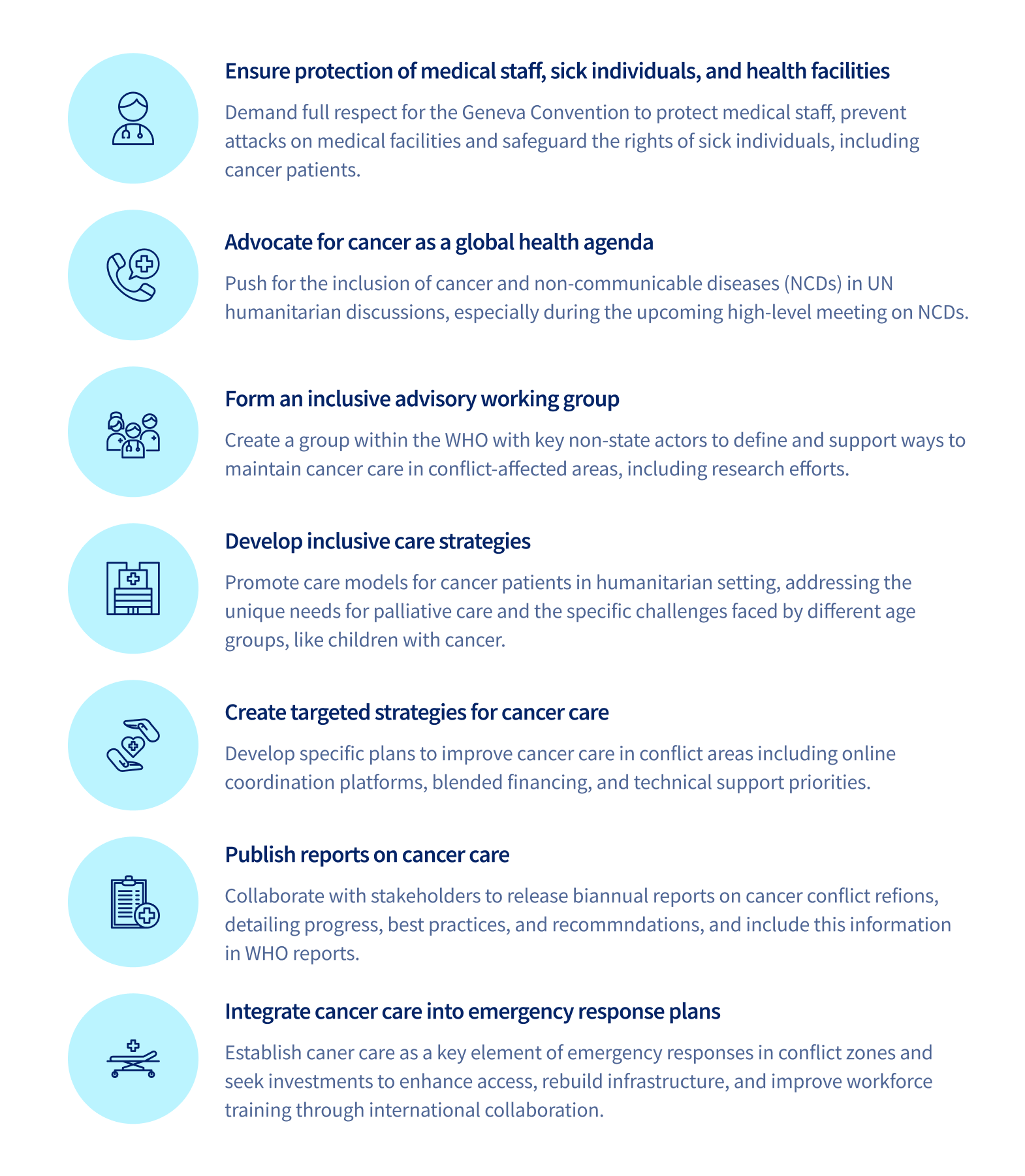 Ensure protection of medical staff, sick individuals, and health facilities

Demand full respect for the Geneva Convention to protect medical staff, prevent attacks on medical facilities and safeguard the rights of sick individuals, including cancer patients.

Advocate for cancer as a global health agenda

Push for the inclusion of cancer and non-communicable diseases (NCDs) in UN humanitarian discussions, especially during the upcoming high-level meeting on NCDs.

Form an inclusive advisory working group

Create a group within the WHO with key non-state actors to define and support ways to maintain cancer care in conflict-affected areas, including research efforts.

Develop inclusive care strategies

Promote care models for cancer patients in humanitarian setting, addressing the unique needs for palliative care and the specific challenges faced by different age groups, like children with cancer.

Create targeted strategies for cancer care

Develop specific plans to improve cancer care in conflict areas including online coordination platforms, blended financing, and technical support priorities.

Publish reports on cancer care

Collaborate with stakeholders to release biannual reports on cancer conflict refions, detailing progress, best practices, and recommndations, and include this information in WHO reports.

Integrate cancer care into emergency response plans

Establish caner care as a key element of emergency responses in conflict zones and seek investments to enhance access, rebuild infrastructure, and improve workforce training through international collaboration.